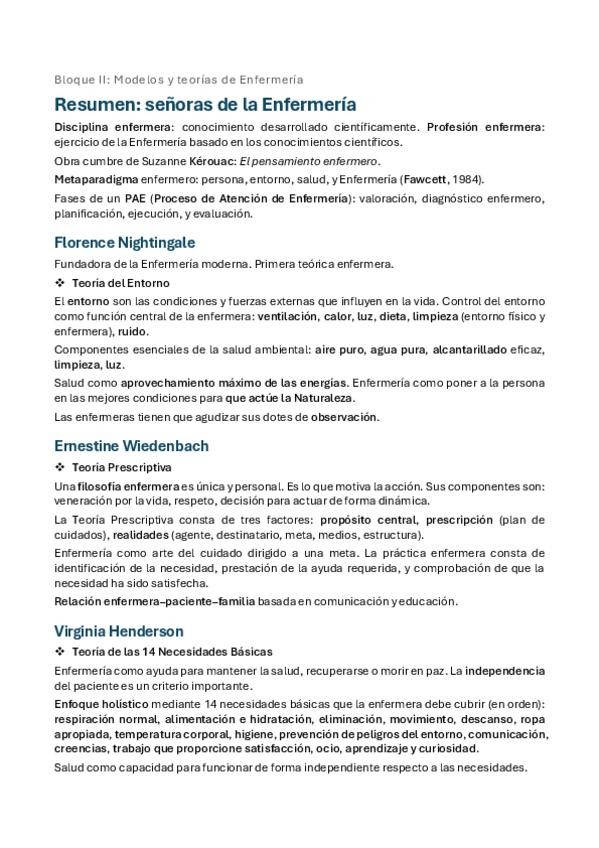 Bloque II: Modelos y teorías de Enfermería

Resumen: señoras de la Enfermería

Disciplina enfermera: conocimiento desarrollado científicamente. Profesión enfermera: ejercicio de la Enfermería basado en los conocimientos científicos.

Obra cumbre de Suzanne Kérouac: El pensamiento enfermero.

Metaparadigma enfermero: persona, entorno, salud, y Enfermería (Fawcett, 1984).

Fases de un PAE (Proceso de Atención de Enfermería): valoración, diagnóstico enfermero, planificación, ejecución, y evaluación.

Florence Nightingale

Fundadora de la Enfermería moderna. Primera teórica enfermera.

❖ Teoría del Entorno

El entorno son las condiciones y fuerzas externas que influyen en la vida. Control del entorno como función central de la enfermera: ventilación, calor, luz, dieta, limpieza (entorno físico y enfermera), ruido.

Componentes esenciales de la salud ambiental: aire puro, agua pura, alcantarillado eficaz, limpieza, luz.

Salud como aprovechamiento máximo de las energías. Enfermería como poner a la persona en las mejores condiciones para que actúe la Naturaleza.

Las enfermeras tienen que agudizar sus dotes de observación.

Ernestine Wiedenbach

❖ Teoría Prescriptiva

Una filosofía enfermera es única y personal. Es lo que motiva la acción. Sus componentes son: veneración por la vida, respeto, decisión para actuar de forma dinámica.

La Teoría Prescriptiva consta de tres factores: propósito central, prescripción (plan de cuidados), realidades (agente, destinatario, meta, medios, estructura).

Enfermería como arte del cuidado dirigido a una meta. La práctica enfermera consta de identificación de la necesidad, prestación de la ayuda requerida, y comprobación de que la necesidad ha sido satisfecha.

Relación enfermera–paciente–familia basada en comunicación y educación.

Virginia Henderson

❖ Teoría de las 14 Necesidades Básicas

Enfermería como ayuda para mantener la salud, recuperarse o morir en paz. La independencia del paciente es un criterio importante.

Enfoque holístico mediante 14 necesidades básicas que la enfermera debe cubrir (en orden): respiración normal, alimentación e hidratación, eliminación, movimiento, descanso, ropa apropiada, temperatura corporal, higiene, prevención de peligros del entorno, comunicación, creencias, trabajo que proporcione satisfacción, ocio, aprendizaje y curiosidad.

Salud como capacidad para funcionar de forma independiente respecto a las necesidades.